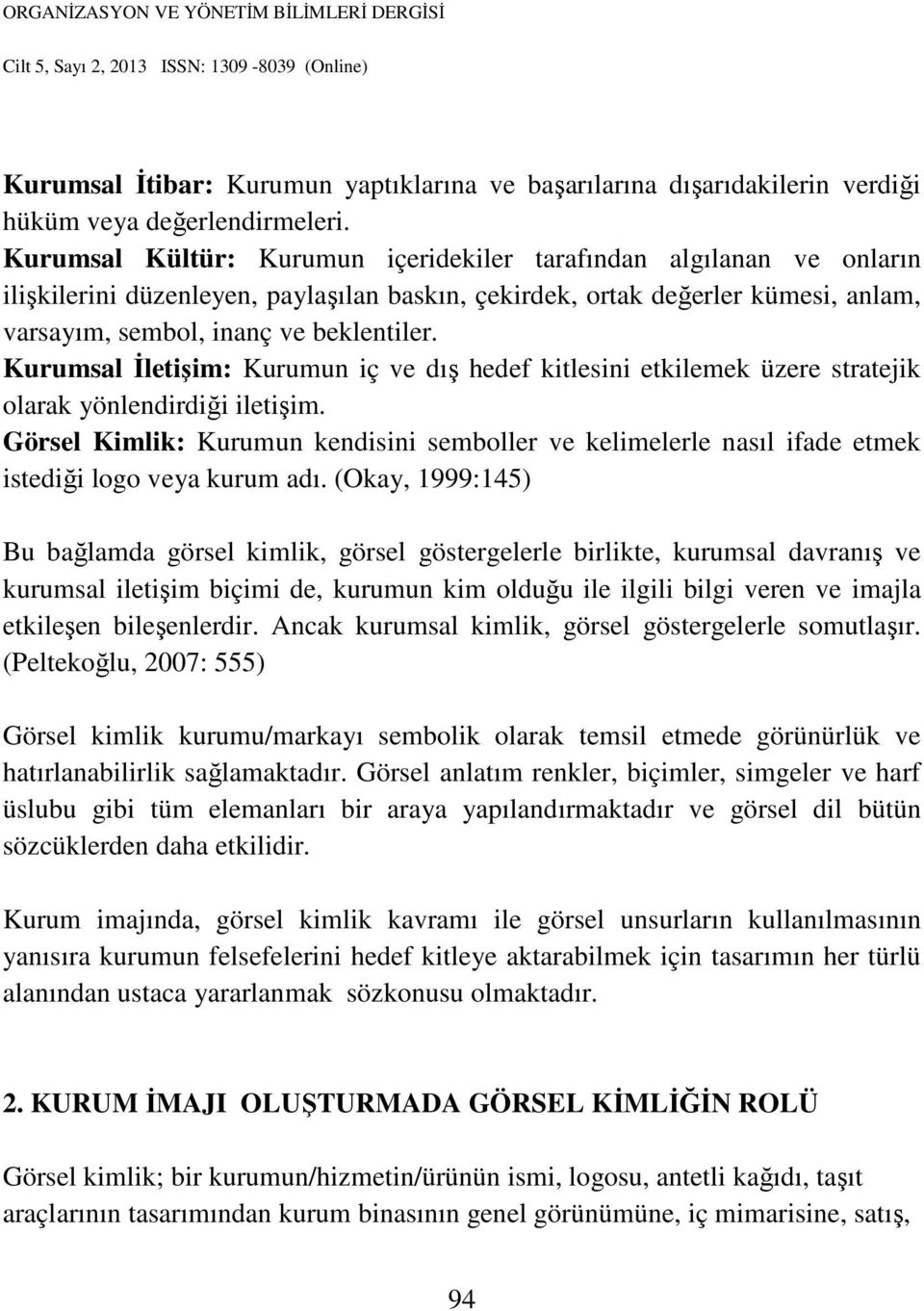 ORGANİZASYON VE YÖNETİM BİLİMLERİ DERGİSİ

Cilt 5, Sayı 2, 2013 ISSN: 1309 -8039 (Online)

Kurumsal İtibar: Kurumun yaptıklarına ve başarılarına dışarıdakilerin verdiği hüküm veya değerlendirmeleri.
Kurumsal Kültür: Kurumun içeridekiler tarafından algılanan ve onların ilişkilerini düzenleyen, paylaşılan baskın, çekirdek, ortak değerler kümesi, anlam, varsayım, sembol, inanç ve beklentiler.
Kurumsal İletişim: Kurumun iç ve dış hedef kitlesini etkilemek üzere stratejik olarak yönlendirdiği iletişim.
Görsel Kimlik: Kurumun kendisini semboller ve kelimelerle nasıl ifade etmek istediği logo veya kurum adı. (Okay, 1999:145)

Bu bağlamda görsel kimlik, görsel göstergelerle birlikte, kurumsal davranış ve kurumsal iletişim biçimi de, kurumun kim olduğu ile ilgili bilgi veren ve imajla etkileşen bileşenlerdir. Ancak kurumsal kimlik, görsel göstergelerle somutlaşır. (Peltekoğlu, 2007: 555)

Görsel kimlik kurumu/markayı sembolik olarak temsil etmede görünürlük ve hatırlanabilirlik sağlamaktadır. Görsel anlatım renkler, biçimler, simgeler ve harf üslubu gibi tüm elemanları bir araya yapılandırmaktadır ve görsel dil bütün sözcüklerden daha etkilidir.

Kurum imajında, görsel kimlik kavramı ile görsel unsurların kullanılmasının yanısıra kurumun felsefelerini hedef kitleye aktarabilmek için tasarımın her türlü alanından ustaca yararlanmak sözkonusu olmaktadır.

2. KURUM İMAJI OLUŞTURMADA GÖRSEL KİMLİĞİN ROLÜ

Görsel kimlik; bir kurumun/hizmetin/ürünün ismi, logosu, antetli kağıdı, taşıt araçlarının tasarımından kurum binasının genel görünümüne, iç mimarisine, satış,

94